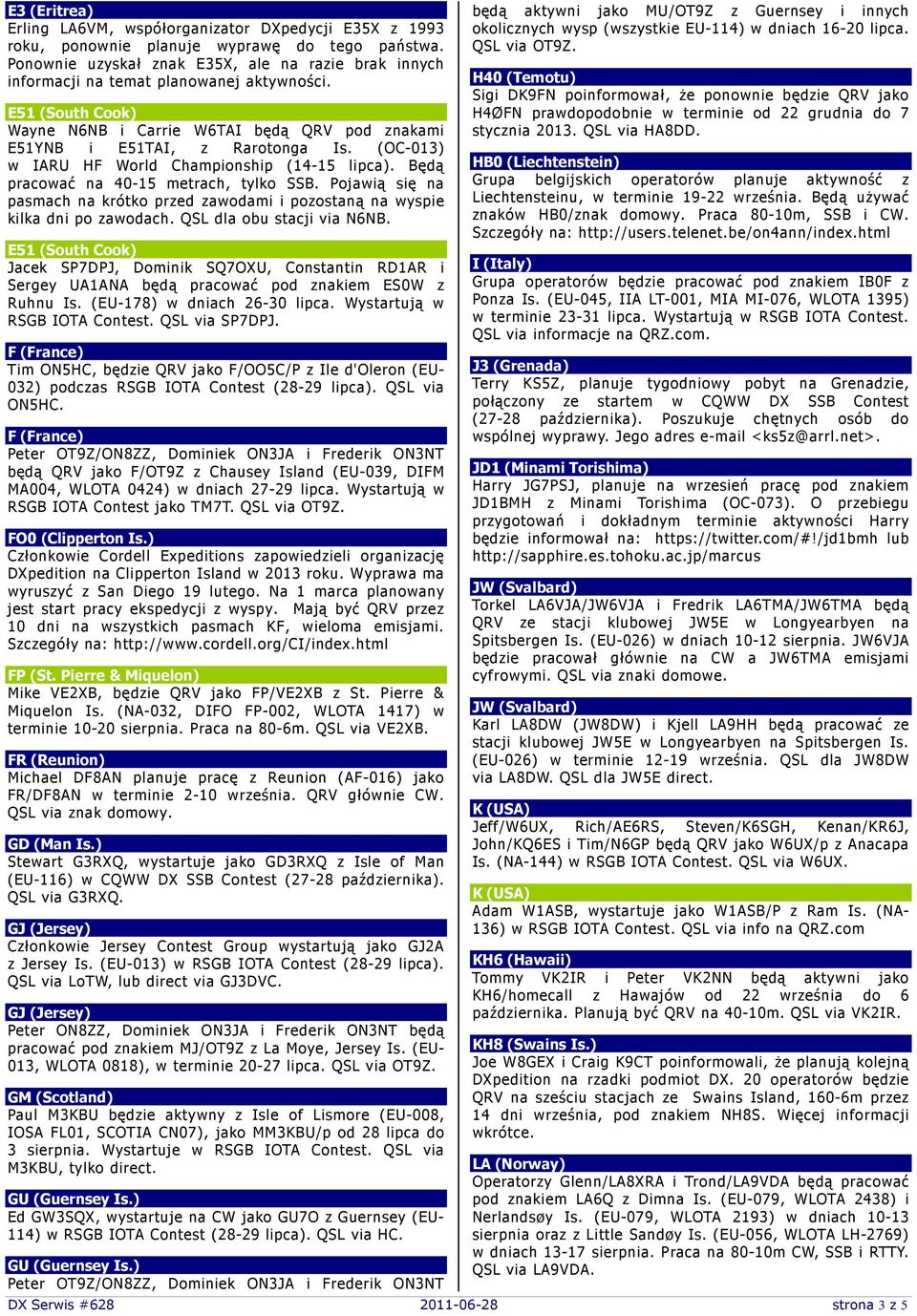 E3 (Eritrea)
Erling LA6VM, współorganizator DXpedycji E35X z 1993 roku, ponownie planuje wyprawę do tego państwa. Ponownie uzyskał znak E35X, ale na razie brak innych informacji na temat planowanej aktywności.

E51 (South Cook)
Wayne N6NB i Carrie W6TAI będą QRV pod znakami E51YNB i E51TAI, z Rarotonga Is. (OC-013) w IARU HF World Championship (14-15 lipca). Będą pracować na 40-15 metrach, tylko SSB. Pojawią się na pasmach na krótko przed zawodami i pozostaną na wyspie kilka dni po zawodach. QSL dla obu stacji via N6NB.

E51 (South Cook)
Jacek SP7DPJ, Dominik SQ7OXU, Constantin RD1AR i Sergey UA1ANA będą pracować pod znakiem ES0W z Ruhnu Is. (EU-178) w dniach 26-30 lipca. Wystartują w RSGB IOTA Contest. QSL via SP7DPJ.

F (France)
Tim ON5HC, będzie QRV jako F/OO5C/P z Ile d'Oleron (EU-032) podczas RSGB IOTA Contest (28-29 lipca). QSL via ON5HC.

F (France)
Peter OT9Z/ON8ZZ, Dominiek ON3JA i Frederik ON3NT będą QRV jako F/OT9Z z Chausey Island (EU-039, DIFM MA004, WLOTA 0424) w dniach 27-29 lipca. Wystartują w RSGB IOTA Contest jako TM7T. QSL via OT9Z.

FO0 (Clipperton Is.)
Członkowie Cordell Expeditions zapowiedzieli organizację DXpedition na Clipperton Island w 2013 roku. Wyprawa ma wyruszyć z San Diego 19 lutego. Na 1 marca planowany jest start pracy ekspedycji z wyspy. Mają być QRV przez 10 dni na wszystkich pasmach KF, wieloma emisjami. Szczegóły na: http://www.cordell.org/CI/index.html

FP (St. Pierre & Miquelon)
Mike VE2XB, będzie QRV jako FP/VE2XB z St. Pierre & Miquelon Is. (NA-032, DIFO FP-002, WLOTA 1417) w terminie 10-20 sierpnia. Praca na 80-6m. QSL via VE2XB.

FR (Reunion)
Michael DF8AN planuje pracę z Reunion (AF-016) jako FR/DF8AN w terminie 2-10 września. QRV głównie CW. QSL via znak domowy.

GD (Man Is.)
Stewart G3RXQ, wystartuje jako GD3RXQ z Isle of Man (EU-116) w CQWW DX SSB Contest (27-28 października). QSL via G3RXQ.

GJ (Jersey)
Członkowie Jersey Contest Group wystartują jako GJ2A z Jersey Is. (EU-013) w RSGB IOTA Contest (28-29 lipca). QSL via LoTW, lub direct via GJ3DVC.

GJ (Jersey)
Peter ON8ZZ, Dominiek ON3JA i Frederik ON3NT będą pracować pod znakiem MJ/OT9Z z La Moye, Jersey Is. (EU-013, WLOTA 0818), w terminie 20-27 lipca. QSL via OT9Z.

GM (Scotland)
Paul M3KBU będzie aktywny z Isle of Lismore (EU-008, IOSA FL01, SCOTIA CN07), jako MM3KBU/p od 28 lipca do 3 sierpnia. Wystartuje w RSGB IOTA Contest. QSL via M3KBU, tylko direct.

GU (Guernsey Is.)
Ed GW3SQX, wystartuje na CW jako GU7O z Guernsey (EU-114) w RSGB IOTA Contest (28-29 lipca). QSL via HC.

GU (Guernsey Is.)
Peter OT9Z/ON8ZZ, Dominiek ON3JA i Frederik ON3NT będą aktywni jako MU/OT9Z z Guernsey i innych okolicznych wysp (wszystkie EU-114) w dniach 16-20 lipca. QSL via OT9Z.

H40 (Temotu)
Sigi DK9FN poinformował, że ponownie będzie QRV jako H4ØFN prawdopodobnie w terminie od 22 grudnia do 7 stycznia 2013. QSL via HA8DD.

HB0 (Liechtenstein)
Grupa belgijskich operatorów planuje aktywność z Liechtensteinu, w terminie 19-22 września. Będą używać znaków HB0/znak domowy. Praca 80-10m, SSB i CW. Szczegóły na: http://users.telenet.be/on4ann/index.html

I (Italy)
Grupa operatorów będzie pracować pod znakiem IB0F z Ponza Is. (EU-045, IIA LT-001, MIA MI-076, WLOTA 1395) w terminie 23-31 lipca. Wystartują w RSGB IOTA Contest. QSL via informacje na QRZ.com.

J3 (Grenada)
Terry KS5Z, planuje tygodniowy pobyt na Grenadzie, połączony ze startem w CQWW DX SSB Contest (27-28 października). Poszukuje chętnych osób do wspólnej wyprawy. Jego adres e-mail <ks5z@arrl.net>.

JD1 (Minami Torishima)
Harry JG7PSJ, planuje na wrzesień pracę pod znakiem JD1BMH z Minami Torishima (OC-073). O przebiegu przygotowań i dokładnym terminie aktywności Harry będzie informował na: https://twitter.com/#!/jd1bmh lub http://sapphire.es.tohoku.ac.jp/marcus

JW (Svalbard)
Torkel LA6VJA/JW6VJA i Fredrik LA6TMA/JW6TMA będą QRV ze stacji klubowej JW5E w Longyearbyen na Spitsbergen Is. (EU-026) w dniach 10-12 sierpnia. JW6VJA będzie pracował głównie na CW a JW6TMA emisjami cyfrowymi. QSL via znaki domowe.

JW (Svalbard)
Karl LA8DW (JW8DW) i Kjell LA9HH będą pracować ze stacji klubowej JW5E w Longyearbyen na Spitsbergen Is. (EU-026) w terminie 12-19 września. QSL dla JW8DW via LA8DW. QSL dla JW5E direct.

K (USA)
Jeff/W6UX, Rich/AE6RS, Steven/K6SGH, Kenan/KR6J, John/KQ6ES i Tim/N6GP będą QRV jako W6UX/p z Anacapa Is. (NA-144) w RSGB IOTA Contest. QSL via W6UX.

K (USA)
Adam W1ASB, wystartuje jako W1ASB/P z Ram Is. (NA-136) w RSGB IOTA Contest. QSL via info na QRZ.com

KH6 (Hawaii)
Tommy VK2IR i Peter VK2NN będą aktywni jako KH6/homecall z Hawajów od 22 września do 6 października. Planują być QRV na 40-10m. QSL via VK2IR.

KH8 (Swains Is.)
Joe W8GEX i Craig K9CT poinformowali, że planują kolejną DXpedition na rzadki podmiot DX. 20 operatorów będzie QRV na sześciu stacjach ze Swains Island, 160-6m przez 14 dni września, pod znakiem NH8S. Więcej informacji wkrótce.

LA (Norway)
Operatorzy Glenn/LA8XRA i Trond/LA9VDA będą pracować pod znakiem LA6Q z Dimna Is. (EU-079, WLOTA 2438) i Nerlandsøy Is. (EU-079, WLOTA 2193) w dniach 10-13 sierpnia oraz z Little Sandøy Is. (EU-056, WLOTA LH-2769) w dniach 13-17 sierpnia. Praca na 80-10m CW, SSB i RTTY. QSL via LA9VDA.

DX Serwis #628 2011-06-28 strona 3 z 5